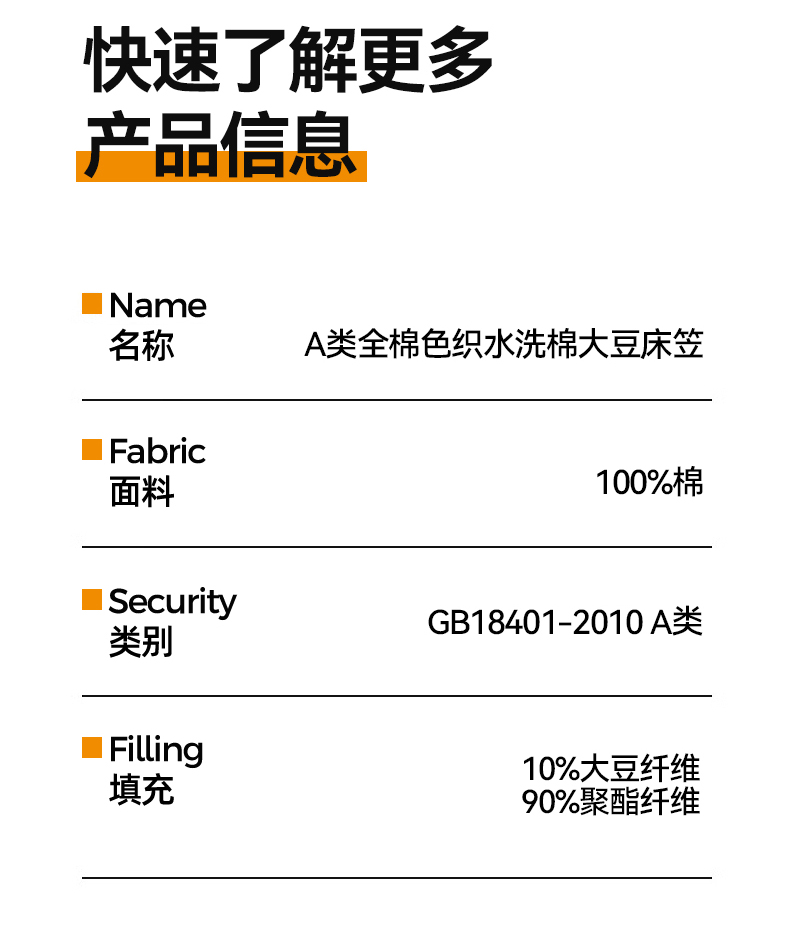 快速了解更多
产品信息

Name
名称
A类全棉色织水洗棉大豆床笠

Fabric
面料
100%棉

Security
类别
GB18401-2010 A类

Filling
填充
10%大豆纤维
90%聚酯纤维